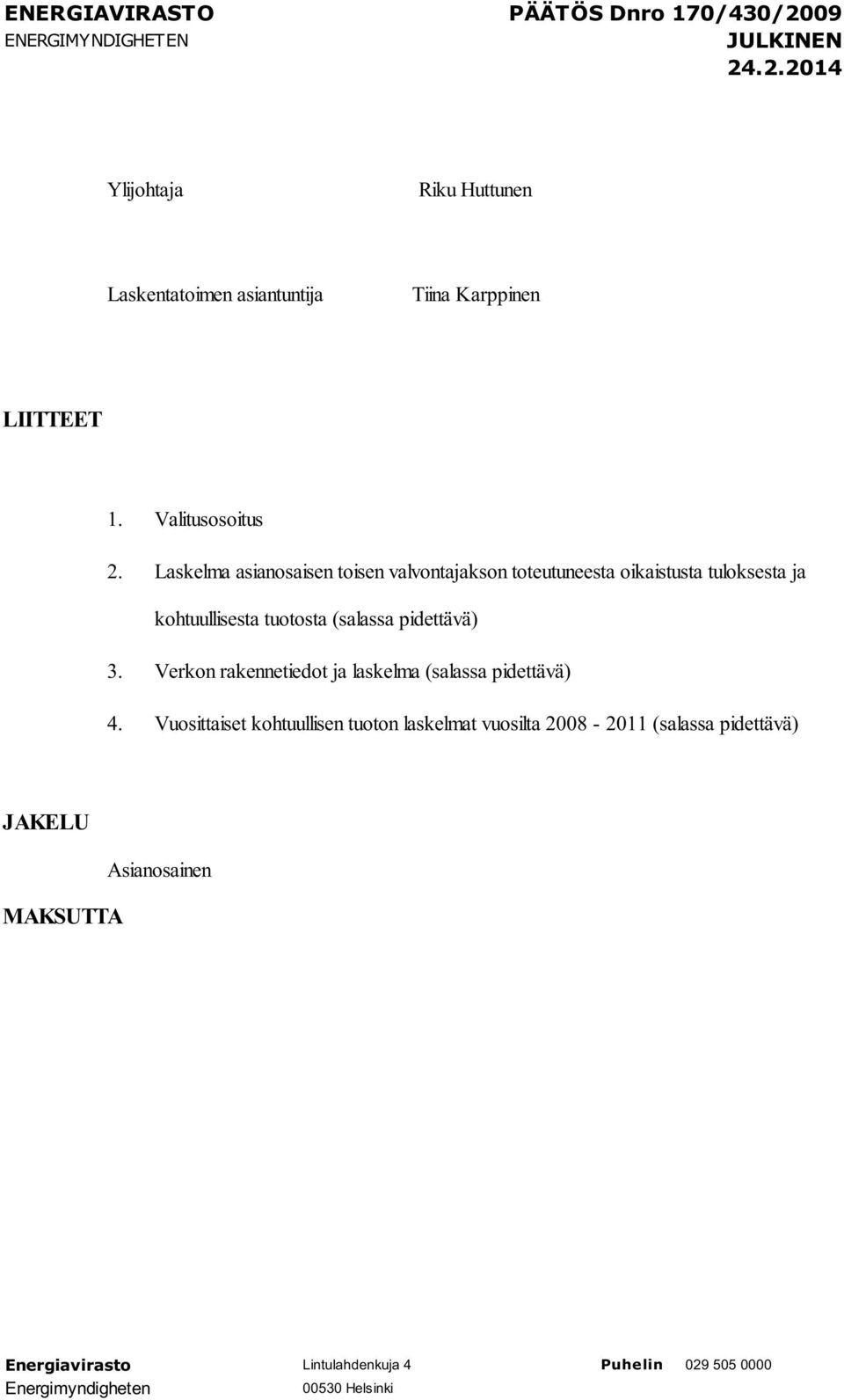 ENERGIAVIRASTO
ENERGIMYNDIGHETEN

PÄÄTÖS Dnro 170/430/2009
JULKINEN
24.2.2014

Ylijohtaja Riku Huttunen

Laskentatoimen asiantuntija Tiina Karppinen

LIITTEET

1. Valitusosoitus
2. Laskelma asianosaisen toisen valvontajakson toteutuneesta oikaistusta tuloksesta ja kohtuullisesta tuotosta (salassa pidettävä)
3. Verkon rakennetiedot ja laskelma (salassa pidettävä)
4. Vuosittaiset kohtuullisen tuoton laskelmat vuosilta 2008 - 2011 (salassa pidettävä)

JAKELU

Asianosainen

MAKSUTTA

Energiavirasto
Energimyndigheten

Lintulahdenkuja 4
00530 Helsinki

Puhelin 029 505 0000